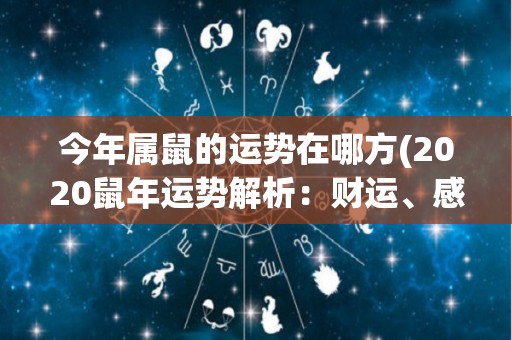 今年属鼠的运势在哪方(2020鼠年运势解析：财运、感